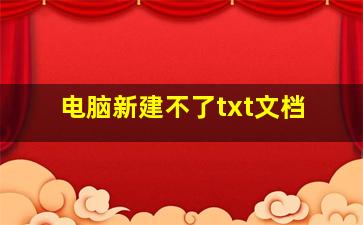 电脑新建不了txt文档